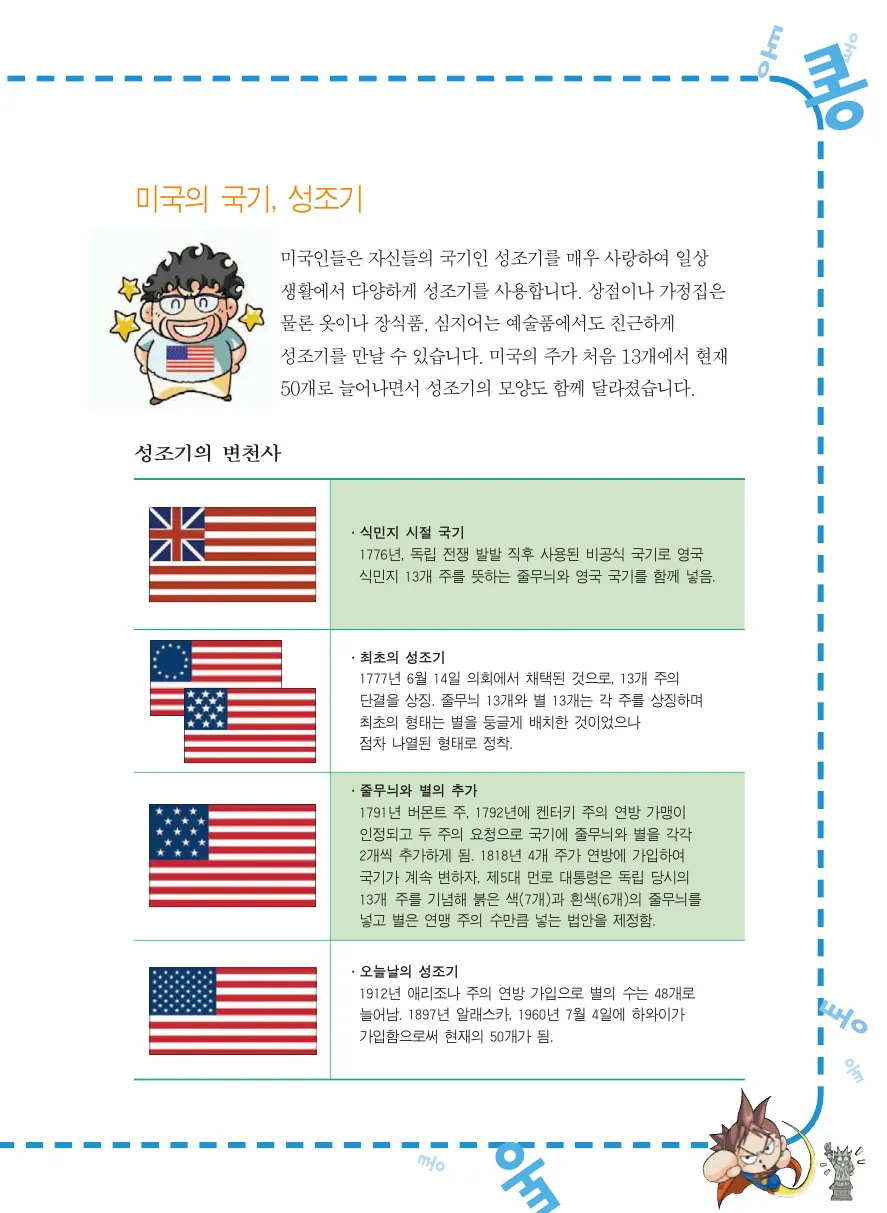 미국의 국기, 성조기

미국인들은 자신들의 국기인 성조기를 매우 사랑하여 일상 생활에서 다양하게 성조기를 사용합니다. 상점이나 가정집은 물론 옷이나 장식품, 심지어는 예술품에서도 친근하게 성조기를 만날 수 있습니다. 미국의 주가 처음 13개에서 현재 50개로 늘어나면서 성조기의 모양도 함께 달라졌습니다.

성조기의 변천사

· 식민지 시절 국기
1776년, 독립 전쟁 발발 직후 사용된 비공식 국기로 영국 식민지 13개 주를 뜻하는 줄무늬와 영국 국기를 함께 넣음.

· 최초의 성조기
1777년 6월 14일 의회에서 채택된 것으로, 13개 주의 단결을 상징. 줄무늬 13개와 별 13개는 각 주를 상징하며 최초의 형태는 별을 둥글게 배치한 것이었으나 점차 나열된 형태로 정착.

· 줄무늬와 별의 추가
1791년 버몬트 주, 1792년에 켄터키 주의 연방 가맹이 인정되고 두 주의 요청으로 국기에 줄무늬와 별을 각각 2개씩 추가하게 됨. 1818년 4개 주가 연방에 가입하여 국기가 계속 변하자, 제5대 먼로 대통령은 독립 당시의 13개 주를 기념해 붉은 색(7개)과 흰색(6개)의 줄무늬를 넣고 별은 연맹 주의 수만큼 넣는 법안을 제정함.

· 오늘날의 성조기
1912년 애리조나 주의 연방 가입으로 별의 수는 48개로 늘어남. 1897년 알래스카, 1960년 7월 4일에 하와이가 가입함으로써 현재의 50개가 됨.